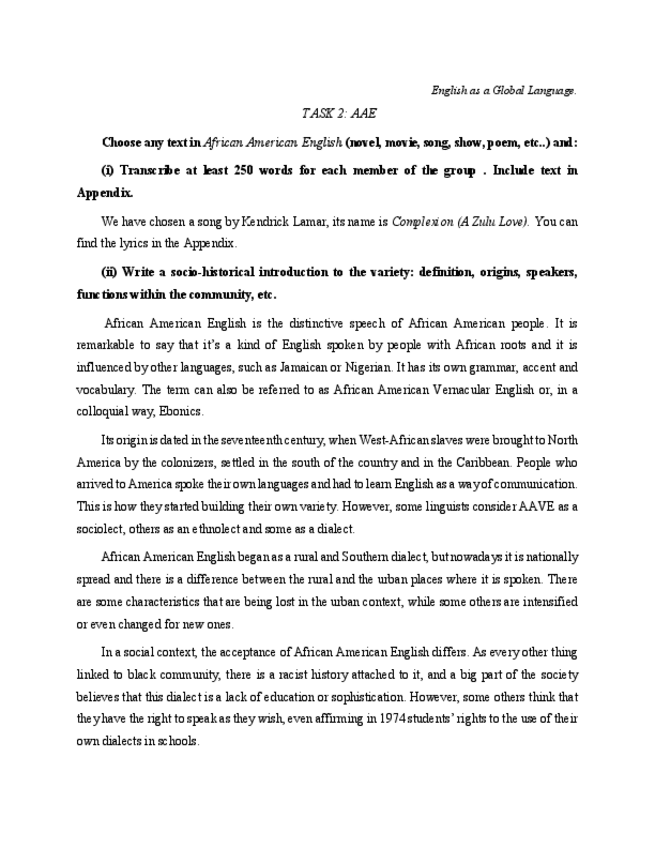 English as a Global Language.

TASK 2: AAE

Choose any text in African American English (novel, movie, song, show, poem, etc..) and:

(i) Transcribe at least 250 words for each member of the group . Include text in Appendix.

We have chosen a song by Kendrick Lamar, its name is Complexion (A Zulu Love). You can find the lyrics in the Appendix.

(ii) Write a socio-historical introduction to the variety: definition, origins, speakers, functions within the community, etc.

African American English is the distinctive speech of African American people. It is remarkable to say that it's a kind of English spoken by people with African roots and it is influenced by other languages, such as Jamaican or Nigerian. It has its own grammar, accent and vocabulary. The term can also be referred to as African American Vernacular English or, in a colloquial way, Ebonics.

Its origin is dated in the seventeenth century, when West-African slaves were brought to North America by the colonizers, settled in the south of the country and in the Caribbean. People who arrived to America spoke their own languages and had to learn English as a way of communication. This is how they started building their own variety. However, some linguists consider AAVE as a sociolect, others as an ethnolect and some as a dialect.

African American English began as a rural and Southern dialect, but nowadays it is nationally spread and there is a difference between the rural and the urban places where it is spoken. There are some characteristics that are being lost in the urban context, while some others are intensified or even changed for new ones.

In a social context, the acceptance of African American English differs. As every other thing linked to black community, there is a racist history attached to it, and a big part of the society believes that this dialect is a lack of education or sophistication. However, some others think that they have the right to speak as they wish, even affirming in 1974 students' rights to the use of their own dialects in schools.